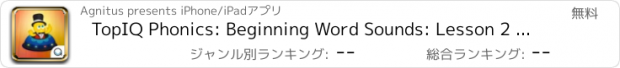 Agnitus presents iPhone/iPadアプリ

無料

TopIQ Phonics: Beginning Word Sounds: Lesson 2 ...

ジャンル別ランキング: --

総合ランキング: --